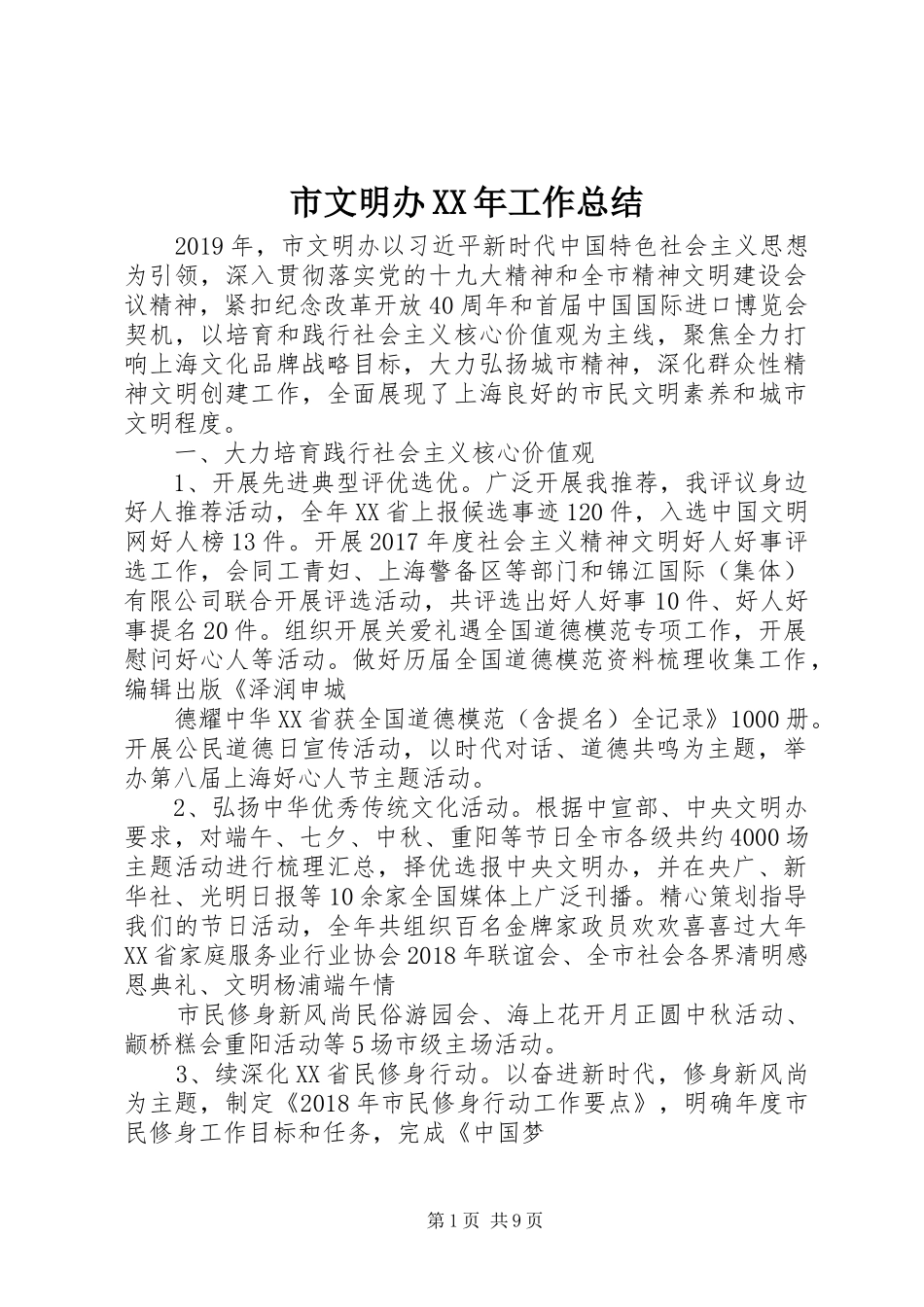 市文明办XX年工作总结

2019年，市文明办以习近平新时代中国特色社会主义思想为引领，深入贯彻落实党的十九大精神和全市精神文明建设会议精神，紧扣纪念改革开放40周年和首届中国国际进口博览会契机，以培育和践行社会主义核心价值观为主线，聚焦全力打响上海文化品牌战略目标，大力弘扬城市精神，深化群众性精神文明创建工作，全面展现了上海良好的市民文明素养和城市文明程度。

一、大力培育践行社会主义核心价值观

1、开展先进典型评优选优。广泛开展我推荐，我评议身边好人推荐活动，全年XX省上报候选事迹120件，入选中国文明网好人榜13件。开展2017年度社会主义精神文明好人好事评选工作，会同工青妇、上海警备区等部门和锦江国际（集体）有限公司联合开展评选活动，共评选出好人好事10件、好人好事提名20件。组织开展关爱礼遇全国道德模范专项工作，开展慰问好心人等活动。做好历届全国道德模范资料梳理收集工作，编辑出版《泽润申城

德耀中华XX省获全国道德模范（含提名）全记录》1000册。开展公民道德日宣传活动，以时代对话、道德共鸣为主题，举办第八届上海好心人节主题活动。

2、弘扬中华优秀传统文化活动。根据中宣部、中央文明办要求，对端午、七夕、中秋、重阳等节日全市各级共约4000场主题活动进行梳理汇总，择优选报中央文明办，并在央广、新华社、光明日报等10余家全国媒体上广泛刊播。精心策划指导我们的节日活动，全年共组织百名金牌家政员欢欢喜喜过大年XX省家庭服务业行业协会2018年联谊会、全市社会各界清明感恩典礼、文明杨浦端午情

市民修身新风尚民俗游园会、海上花开月正圆中秋活动、颛桥糕会重阳活动等5场市级主场活动。

3、续深化XX省民修身行动。以奋进新时代，修身新风尚为主题，制定《2018年市民修身行动工作要点》，明确年度市民修身工作目标和任务，完成《中国梦

第1页 共9页